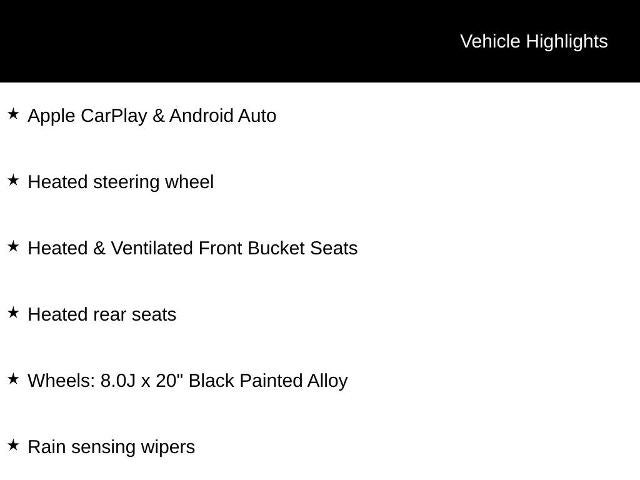 Vehicle Highlights

★ Apple CarPlay & Android Auto

★ Heated steering wheel

★ Heated & Ventilated Front Bucket Seats

★ Heated rear seats

★ Wheels: 8.0J x 20" Black Painted Alloy

★ Rain sensing wipers